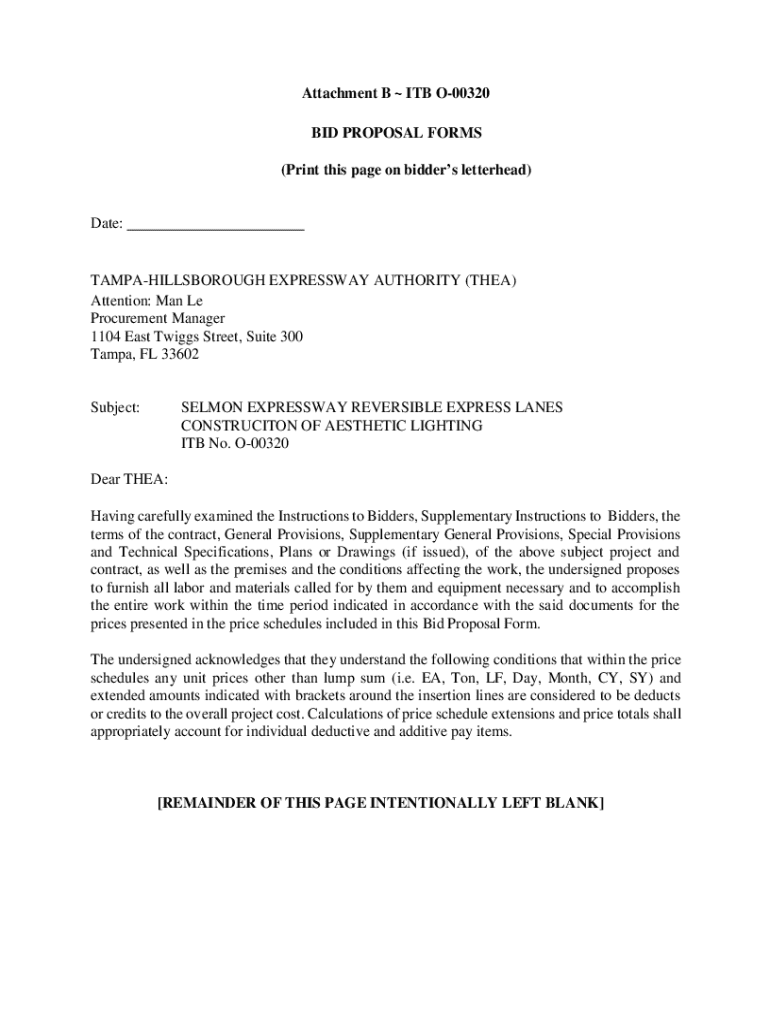 Attachment B ~ ITB O-00320

BID PROPOSAL FORMS

(Print this page on bidder's letterhead)

Date: ______________________

TAMPA-HILLSBOROUGH EXPRESSWAY AUTHORITY (THEA)
Attention: Man Le
Procurement Manager
1104 East Twiggs Street, Suite 300
Tampa, FL 33602

Subject: SELMON EXPRESSWAY REVERSIBLE EXPRESS LANES CONSTRUCITON OF AESTHETIC LIGHTING ITB No. O-00320

Dear THEA:

Having carefully examined the Instructions to Bidders, Supplementary Instructions to Bidders, the terms of the contract, General Provisions, Supplementary General Provisions, Special Provisions and Technical Specifications, Plans or Drawings (if issued), of the above subject project and contract, as well as the premises and the conditions affecting the work, the undersigned proposes to furnish all labor and materials called for by them and equipment necessary and to accomplish the entire work within the time period indicated in accordance with the said documents for the prices presented in the price schedules included in this Bid Proposal Form.

The undersigned acknowledges that they understand the following conditions that within the price schedules any unit prices other than lump sum (i.e. EA, Ton, LF, Day, Month, CY, SY) and extended amounts indicated with brackets around the insertion lines are considered to be deducts or credits to the overall project cost. Calculations of price schedule extensions and price totals shall appropriately account for individual deductive and additive pay items.

[REMAINDER OF THIS PAGE INTENTIONALLY LEFT BLANK]